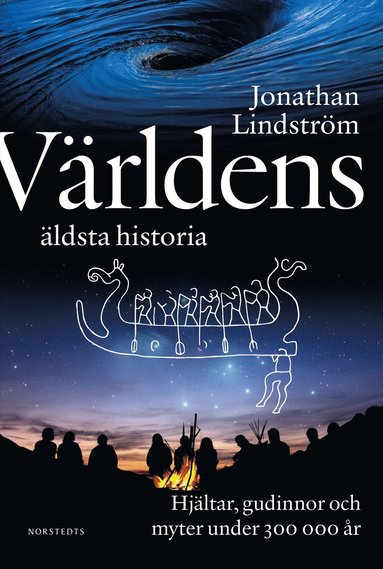 Jonathan Lindström

Världens
äldsta historia

Hjältar, gudinnor och myter under 300 000 år

NORSTEDTS